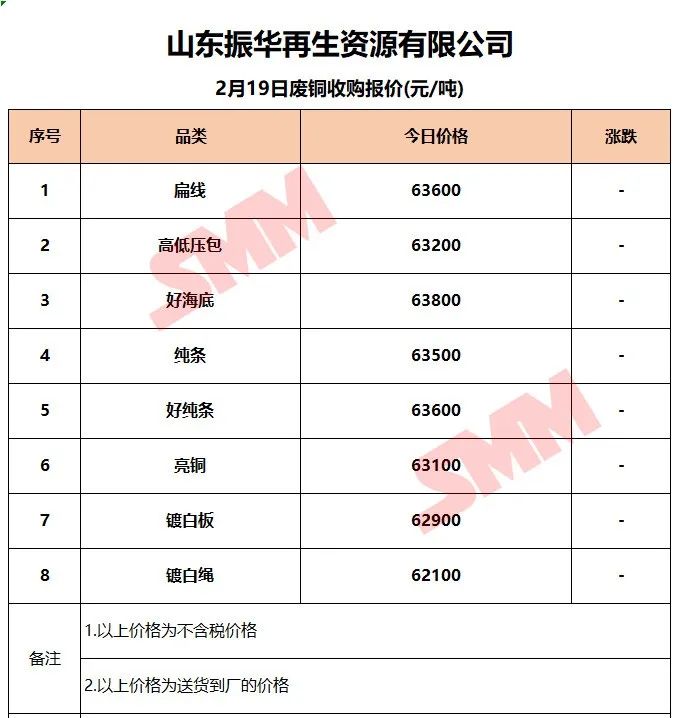 山东振华再生资源有限公司

2月19日废铜收购报价(元/吨)

| 序号 | 品类 | 今日价格 | 涨跌 |
|---|---|---|---|
| 1 | 扁线 | 63600 | - |
| 2 | 高低压包 | 63200 | - |
| 3 | 好海底 | 63800 | - |
| 4 | 纯条 | 63500 | - |
| 5 | 好纯条 | 63600 | - |
| 6 | 亮铜 | 63100 | - |
| 7 | 镀白板 | 62900 | - |
| 8 | 镀白绳 | 62100 | - |
| 备注 | 1.以上价格为不含税价格 | | |
| | 2.以上价格为送货到厂的价格 | | |

SMM SMM